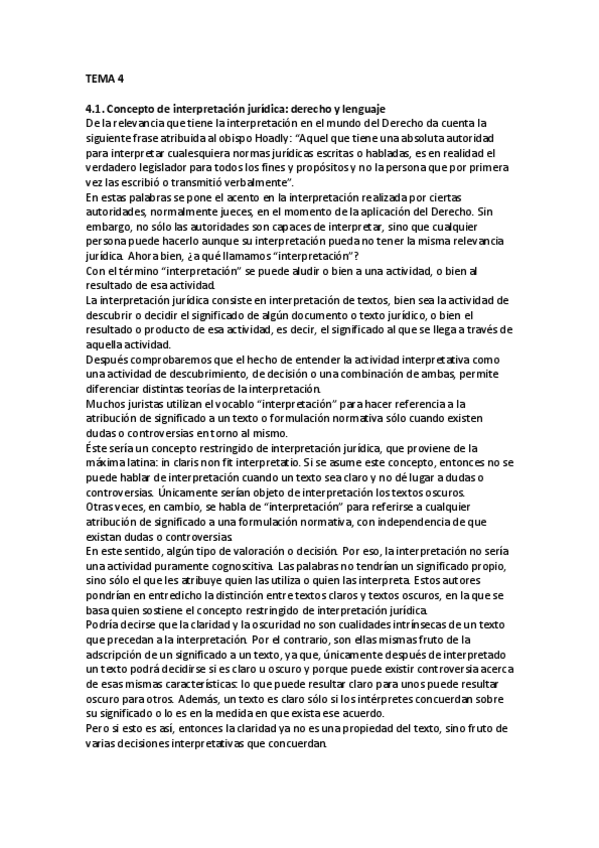 TEMA 4

4.1. Concepto de interpretación jurídica: derecho y lenguaje
De la relevancia que tiene la interpretación en el mundo del Derecho da cuenta la siguiente frase atribuida al obispo Hoadly: "Aquel que tiene una absoluta autoridad para interpretar cualesquiera normas jurídicas escritas o habladas, es en realidad el verdadero legislador para todos los fines y propósitos y no la persona que por primera vez las escribió o transmitió verbalmente".
En estas palabras se pone el acento en la interpretación realizada por ciertas autoridades, normalmente jueces, en el momento de la aplicación del Derecho. Sin embargo, no sólo las autoridades son capaces de interpretar, sino que cualquier persona puede hacerlo aunque su interpretación pueda no tener la misma relevancia jurídica. Ahora bien, ¿a qué llamamos "interpretación"?
Con el término "interpretación" se puede aludir o bien a una actividad, o bien al resultado de esa actividad.
La interpretación jurídica consiste en interpretación de textos, bien sea la actividad de descubrir o decidir el significado de algún documento o texto jurídico, o bien el resultado o producto de esa actividad, es decir, el significado al que se llega a través de aquella actividad.
Después comprobaremos que el hecho de entender la actividad interpretativa como una actividad de descubrimiento, de decisión o una combinación de ambas, permite diferenciar distintas teorías de la interpretación.
Muchos juristas utilizan el vocablo "interpretación" para hacer referencia a la atribución de significado a un texto o formulación normativa sólo cuando existen dudas o controversias en torno al mismo.
Éste sería un concepto restringido de interpretación jurídica, que proviene de la máxima latina: in claris non fit interpretatio. Si se asume este concepto, entonces no se puede hablar de interpretación cuando un texto sea claro y no dé lugar a dudas o controversias. Únicamente serían objeto de interpretación los textos oscuros.
Otras veces, en cambio, se habla de "interpretación" para referirse a cualquier atribución de significado a una formulación normativa, con independencia de que existan dudas o controversias.
En este sentido, algún tipo de valoración o decisión. Por eso, la interpretación no sería una actividad puramente cognoscitiva. Las palabras no tendrían un significado propio, sino sólo el que les atribuye quien las utiliza o quien las interpreta. Estos autores pondrían en entredicho la distinción entre textos claros y textos oscuros, en la que se basa quien sostiene el concepto restringido de interpretación jurídica.
Podría decirse que la claridad y la oscuridad no son cualidades intrínsecas de un texto que precedan a la interpretación. Por el contrario, son ellas mismas fruto de la adscripción de un significado a un texto, ya que, únicamente después de interpretado un texto podrá decidirse si es claro u oscuro y porque puede existir controversia acerca de esas mismas características: lo que puede resultar claro para unos puede resultar oscuro para otros. Además, un texto es claro sólo si los intérpretes concuerdan sobre su significado o lo es en la medida en que exista ese acuerdo.
Pero si esto es así, entonces la claridad ya no es una propiedad del texto, sino fruto de varias decisiones interpretativas que concuerdan.